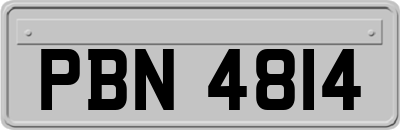 PBN 4814